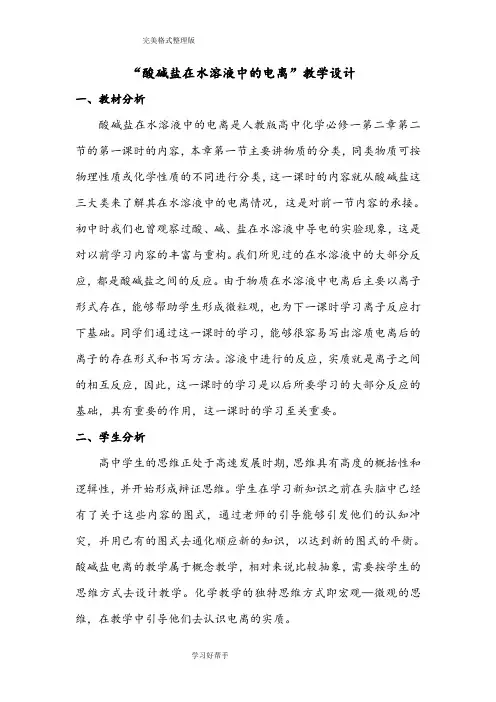 完美格式整理版

“酸碱盐在水溶液中的电离”教学设计

一、教材分析

酸碱盐在水溶液中的电离是人教版高中化学必修一第二章第二节的第一课时的内容，本章第一节主要讲物质的分类，同类物质可按物理性质或化学性质的不同进行分类，这一课时的内容就从酸碱盐这三大类来了解其在水溶液中的电离情况，这是对前一节内容的承接。初中时我们也曾观察过酸、碱、盐在水溶液中导电的实验现象，这是对以前学习内容的丰富与重构。我们所见过的在水溶液中的大部分反应，都是酸碱盐之间的反应。由于物质在水溶液中电离后主要以离子形式存在，能够帮助学生形成微粒观，也为下一课时学习离子反应打下基础。同学们通过这一课时的学习，能够很容易写出溶质电离后的离子的存在形式和书写方法。溶液中进行的反应，实质就是离子之间的相互反应，因此，这一课时的学习是以后所要学习的大部分反应的基础，具有重要的作用，这一课时的学习至关重要。

二、学生分析

高中学生的思维正处于高速发展时期，思维具有高度的概括性和逻辑性，并开始形成辩证思维。学生在学习新知识之前在头脑中已经有了关于这些内容的图式，通过老师的引导能够引发他们的认知冲突，并用已有的图式去通化顺应新的知识，以达到新的图式的平衡。酸碱盐电离的教学属于概念教学，相对来说比较抽象，需要按学生的思维方式去设计教学。化学教学的独特思维方式即宏观—微观的思维，在教学中引导他们去认识电离的实质。

学习好帮手